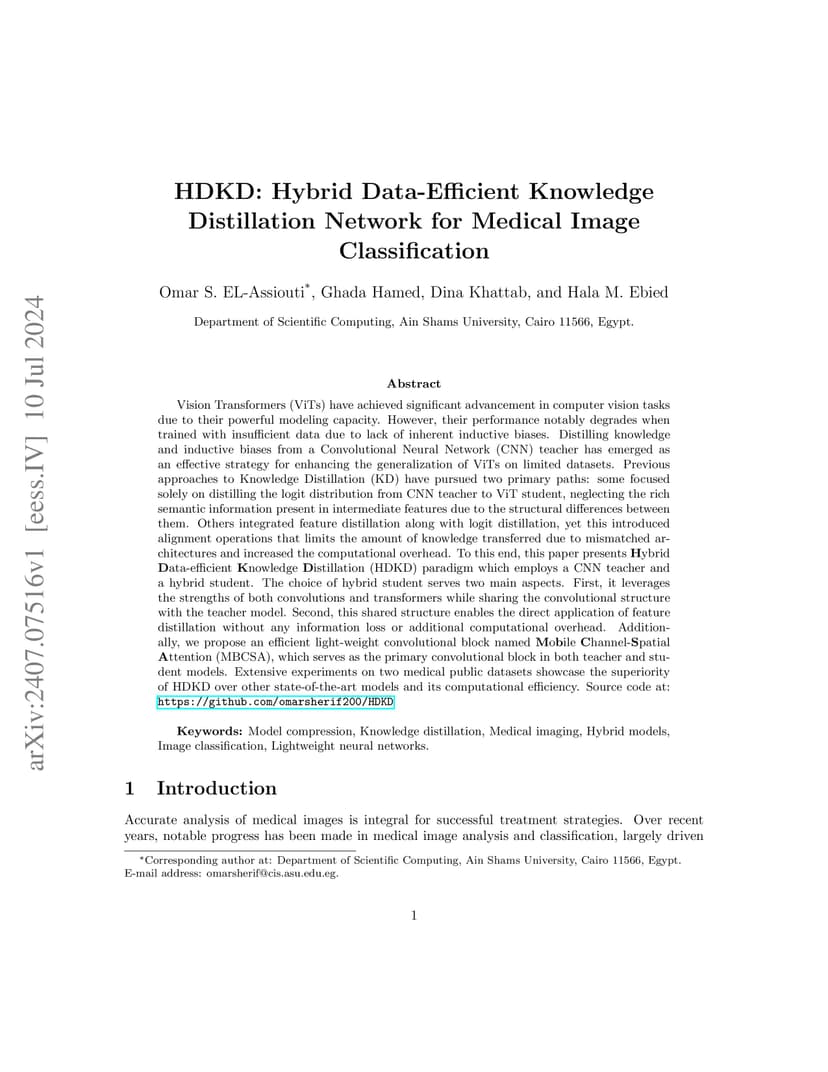 arXiv:2407.07516v1 [eess.IV] 10 Jul 2024

HDKD: Hybrid Data-Efficient Knowledge Distillation Network for Medical Image Classification

Omar S. EL-Assiouti*, Ghada Hamed, Dina Khattab, and Hala M. Ebied

Department of Scientific Computing, Ain Shams University, Cairo 11566, Egypt.

Abstract

Vision Transformers (ViTs) have achieved significant advancement in computer vision tasks due to their powerful modeling capacity. However, their performance notably degrades when trained with insufficient data due to lack of inherent inductive biases. Distilling knowledge and inductive biases from a Convolutional Neural Network (CNN) teacher has emerged as an effective strategy for enhancing the generalization of ViTs on limited datasets. Previous approaches to Knowledge Distillation (KD) have pursued two primary paths: some focused solely on distilling the logit distribution from CNN teacher to ViT student, neglecting the rich semantic information present in intermediate features due to the structural differences between them. Others integrated feature distillation along with logit distillation, yet this introduced alignment operations that limits the amount of knowledge transferred due to mismatched architectures and increased the computational overhead. To this end, this paper presents Hybrid Data-efficient Knowledge Distillation (HDKD) paradigm which employs a CNN teacher and a hybrid student. The choice of hybrid student serves two main aspects. First, it leverages the strengths of both convolutions and transformers while sharing the convolutional structure with the teacher model. Second, this shared structure enables the direct application of feature distillation without any information loss or additional computational overhead. Additionally, we propose an efficient light-weight convolutional block named Mobile Channel-Spatial Attention (MBCSA), which serves as the primary convolutional block in both teacher and student models. Extensive experiments on two medical public datasets showcase the superiority of HDKD over other state-of-the-art models and its computational efficiency. Source code at: https://github.com/omarsherif200/HDKD

Keywords: Model compression, Knowledge distillation, Medical imaging, Hybrid models, Image classification, Lightweight neural networks.

1 Introduction

Accurate analysis of medical images is integral for successful treatment strategies. Over recent years, notable progress has been made in medical image analysis and classification, largely driven

*Corresponding author at: Department of Scientific Computing, Ain Shams University, Cairo 11566, Egypt. E-mail address: omarsherif@cis.asu.edu.eg.

1